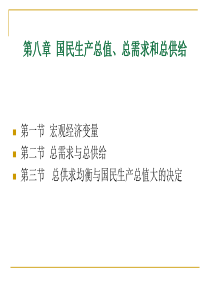 第八章 国民生产总值、总需求和总供给

第一节 宏观经济变量

第二节 总需求与总供给

第三节 总供求均衡与国民生产总值大的决定